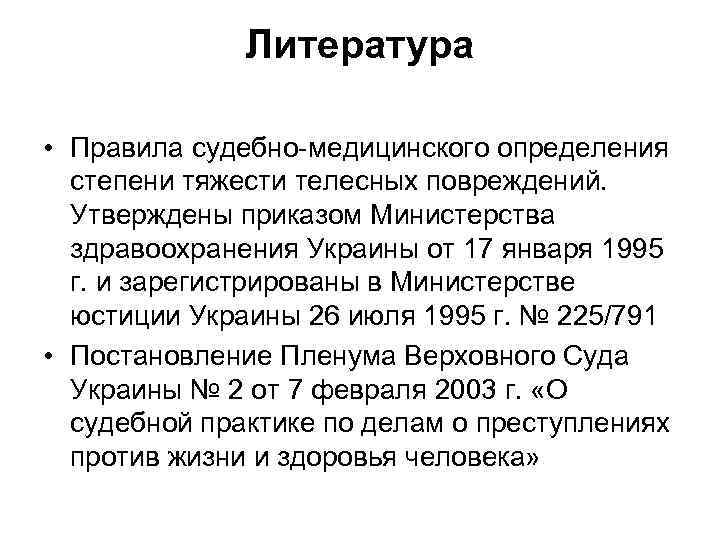 Литература

• Правила судебно-медицинского определения степени тяжести телесных повреждений. Утверждены приказом Министерства здравоохранения Украины от 17 января 1995 г. и зарегистрированы в Министерстве юстиции Украины 26 июля 1995 г. № 225/791

• Постановление Пленума Верховного Суда Украины № 2 от 7 февраля 2003 г. «О судебной практике по делам о преступлениях против жизни и здоровья человека»